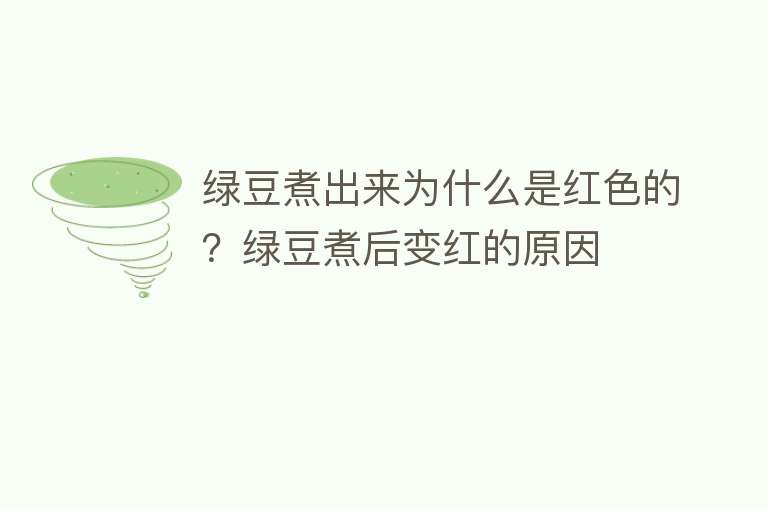 绿豆煮出来为什么是红色的？绿豆煮后变红的原因